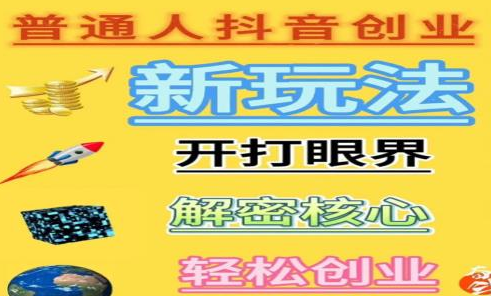 普通人抖音创业

新玩法

开打眼界

解密核心

轻松创业